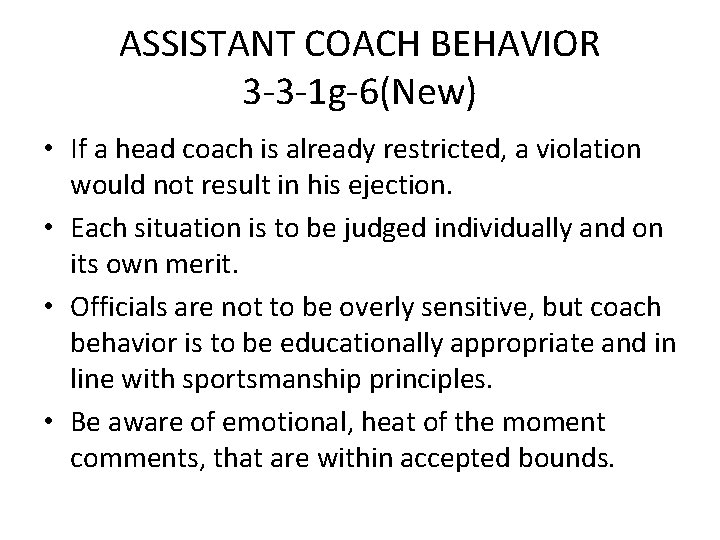 ASSISTANT COACH BEHAVIOR
3-3-1g-6(New)

• If a head coach is already restricted, a violation would not result in his ejection.
• Each situation is to be judged individually and on its own merit.
• Officials are not to be overly sensitive, but coach behavior is to be educationally appropriate and in line with sportsmanship principles.
• Be aware of emotional, heat of the moment comments, that are within accepted bounds.